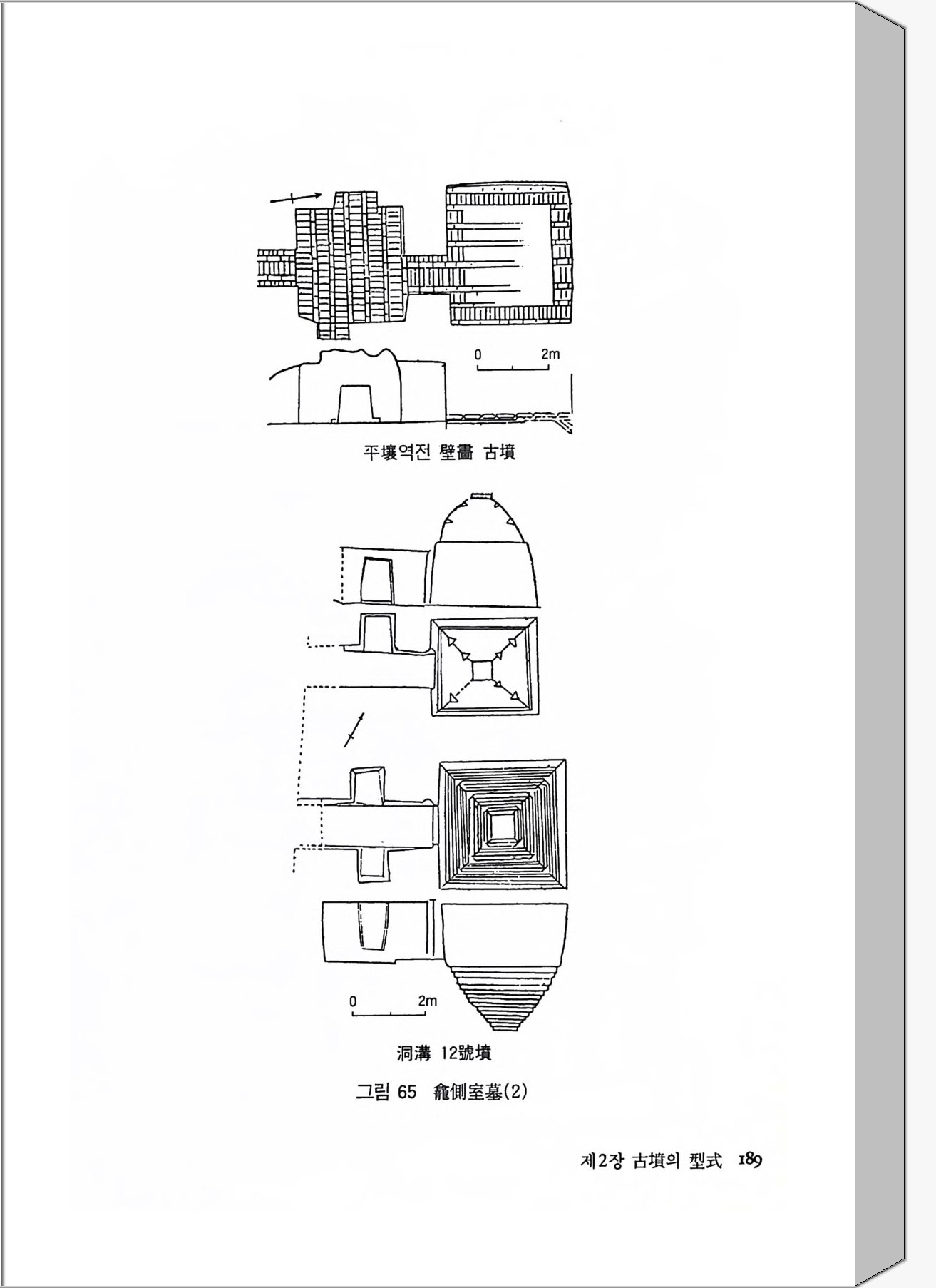 0 2m

平壤역전 壁畵 古墳

0 2m

洞溝 12號墳

그림 65 龕側室墓(2)

제2장 古墳의 型式 189